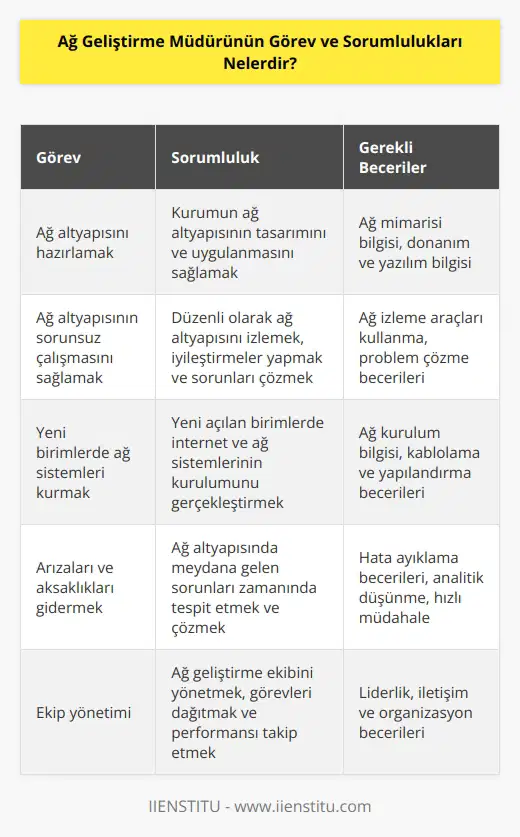 Ağ Geliştirme Müdürünün Görev ve Sorumlulukları Nelerdir?

| Görev | Sorumluluk | Gerekli Beceriler |
|---|---|---|
| Ağ altyapısını hazırlamak | Kurumun ağ altyapısının tasarımını ve uygulanmasını sağlamak | Ağ mimarisi bilgisi, donanım ve yazılım bilgisi |
| Ağ altyapısının sorunsuz çalışmasını sağlamak | Düzenli olarak ağ altyapısını izlemek, iyileştirmeler yapmak ve sorunları çözmek | Ağ izleme araçları kullanma, problem çözme becerileri |
| Yeni birimlerde ağ sistemleri kurmak | Yeni açılan birimlerde internet ve ağ sistemlerinin kurulumunu gerçekleştirmek | Ağ kurulum bilgisi, kablolama ve yapılandırma becerileri |
| Arızaları ve aksaklıkları gidermek | Ağ altyapısında meydana gelen sorunları zamanında tespit etmek ve çözmek | Hata ayıklama becerileri, analitik düşünme, hızlı müdahale |
| Ekip yönetimi | Ağ geliştirme ekibini yönetmek, görevleri dağıtmak ve performansı takip etmek | Liderlik, iletişim ve organizasyon becerileri |

IIENSTITU - www.iienstitu.com